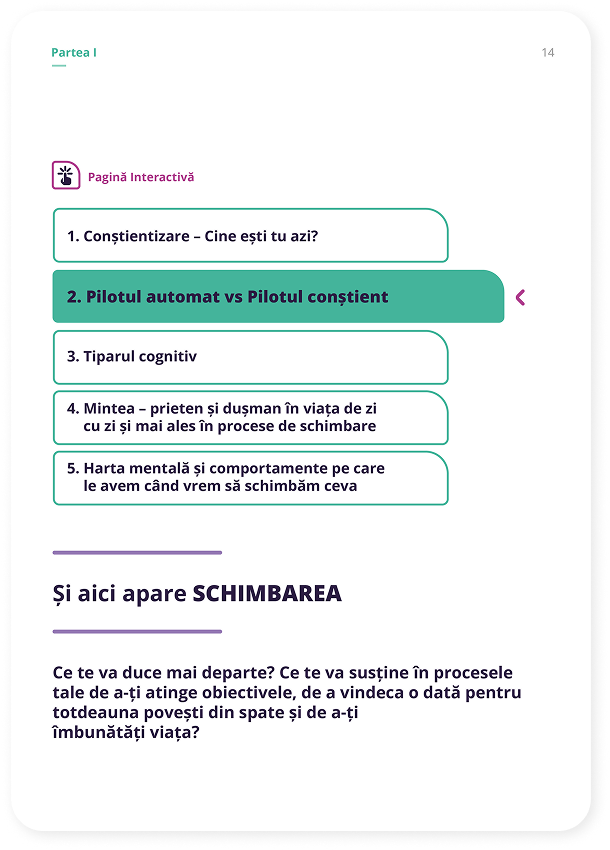 Partea I

14

Pagină Interactivă

1. Conștientizare – Cine ești tu azi?

2. Pilotul automat vs Pilotul conștient

3. Tiparul cognitiv

4. Mintea – prieten și dușman în viața de zi cu zi și mai ales în procese de schimbare

5. Harta mentală și comportamente pe care le avem când vrem să schimbăm ceva

Și aici apare SCHIMBAREA

Ce te va duce mai departe? Ce te va susține în procesele tale de a-ți atinge obiectivele, de a vindeca o dată pentru totdeauna povești din spate și de a-ți îmbunătăți viața?